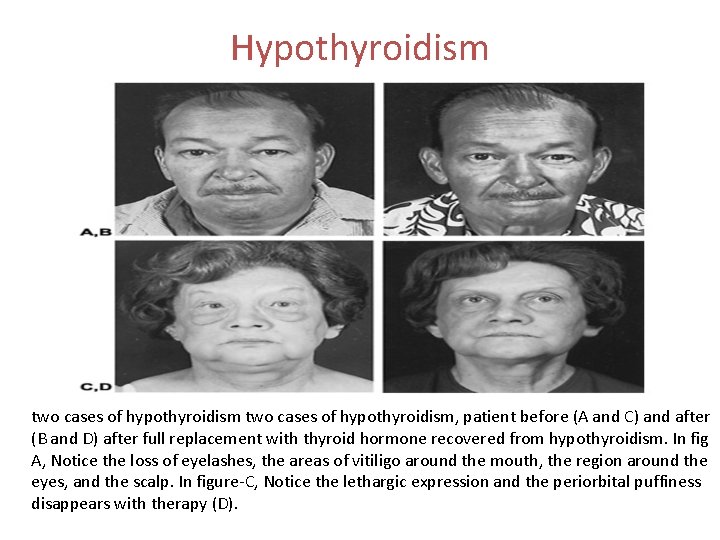 Hypothyroidism

A,B

C,D

two cases of hypothyroidism two cases of hypothyroidism, patient before (A and C) and after (B and D) after full replacement with thyroid hormone recovered from hypothyroidism. In fig A, Notice the loss of eyelashes, the areas of vitiligo around the mouth, the region around the eyes, and the scalp. In figure-C, Notice the lethargic expression and the periorbital puffiness disappears with therapy (D).